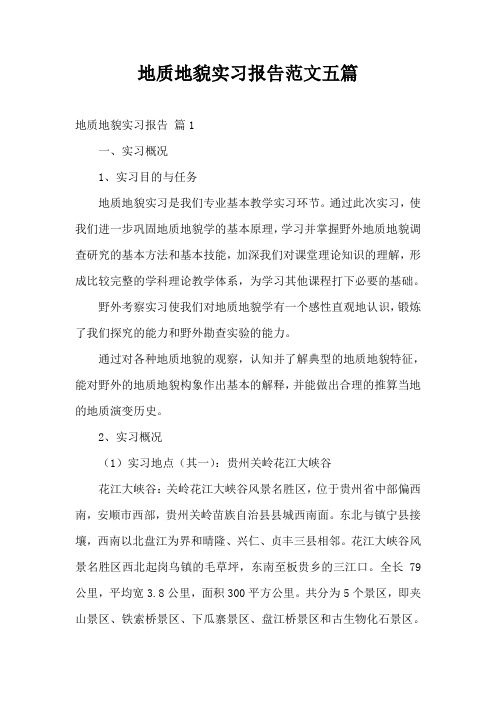 地质地貌实习报告范文五篇

地质地貌实习报告 篇1

一、实习概况

1、实习目的与任务

地质地貌实习是我们专业基本教学实习环节。通过此次实习，使我们进一步巩固地质地貌学的基本原理，学习并掌握野外地质地貌调查研究的基本方法和基本技能，加深我们对课堂理论知识的理解，形成比较完整的学科理论教学体系，为学习其他课程打下必要的基础。

野外考察实习使我们对地质地貌学有一个感性直观地认识，锻炼了我们探究的能力和野外勘查实验的能力。

通过对各种地质地貌的观察，认知并了解典型的地质地貌特征，能对野外的地质地貌构象作出基本的解释，并能做出合理的推算当地的地质演变历史。

2、实习概况

（1）实习地点（其一）：贵州关岭花江大峡谷

花江大峡谷：关岭花江大峡谷风景名胜区，位于贵州省中部偏西南，安顺市西部，贵州关岭苗族自治县县城西南面。东北与镇宁县接壤，西南以北盘江为界和晴隆、兴仁、贞丰三县相邻。花江大峡谷风景名胜区西北起岗乌镇的毛草坪，东南至板贵乡的三江口。全长 79 公里，平均宽 3.8 公里，面积 300 平方公里。共分为 5 个景区，即夹山景区、铁索桥景区、下瓜寨景区、盘江桥景区和古生物化石景区。